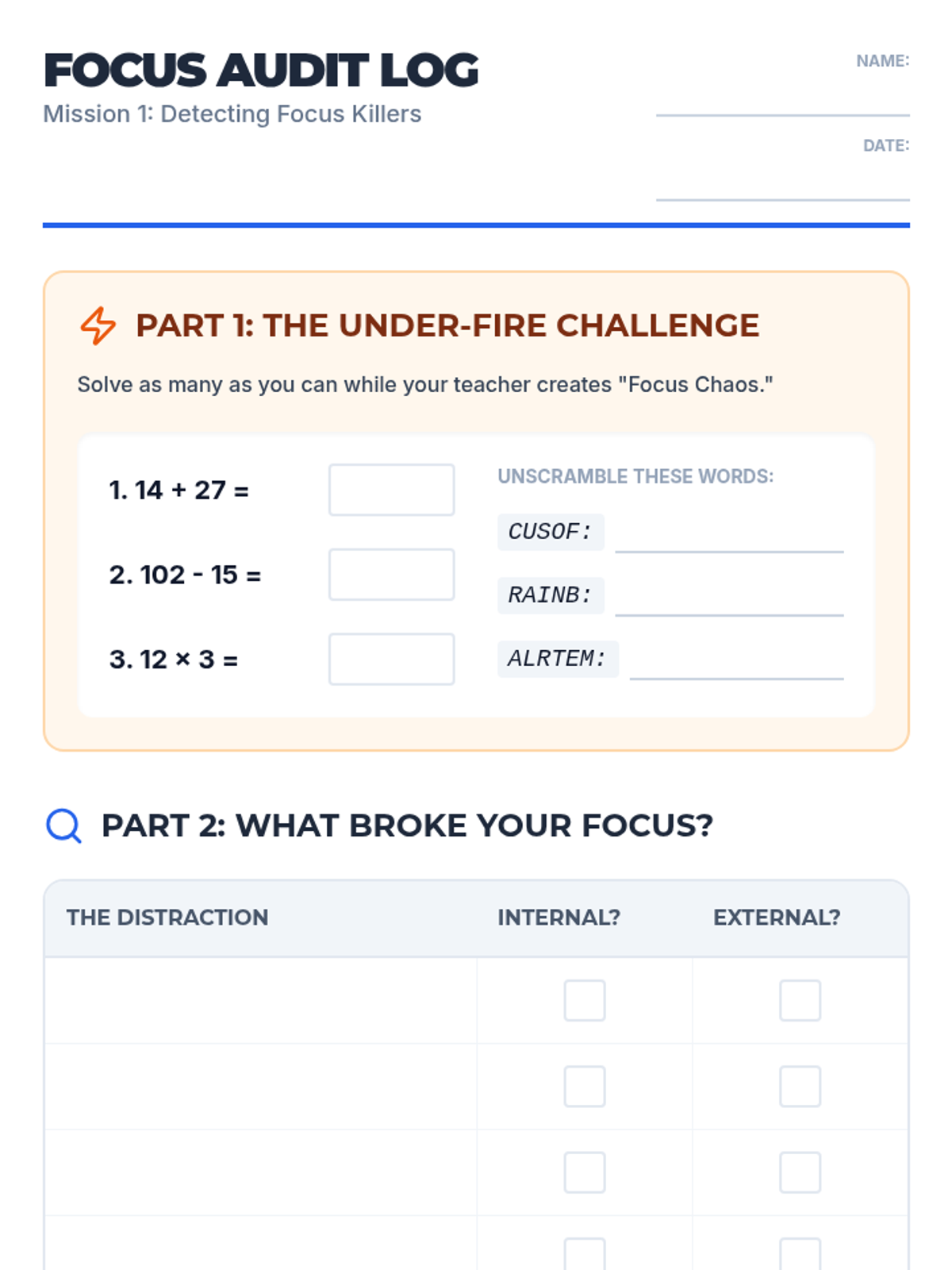 FOCUS AUDIT LOG
Mission 1: Detecting Focus Killers

NAME: ____

DATE: ____

PART 1: THE UNDER-FIRE CHALLENGE

Solve as many as you can while your teacher creates "Focus Chaos."

1. $14 + 27 =$ ☐

2. $102 - 15 =$ ☐

3. $12 \times 3 =$ ☐

UNSCRAMBLE THESE WORDS:

CUSOF: ____

RAINB: ____

ALRTEM: ____

PART 2: WHAT BROKE YOUR FOCUS?

| THE DISTRACTION | INTERNAL? | EXTERNAL? |
|---|---|---|
| | ☐ | ☐ |
| | ☐ | ☐ |
| | ☐ | ☐ |
| | ☐ | ☐ |